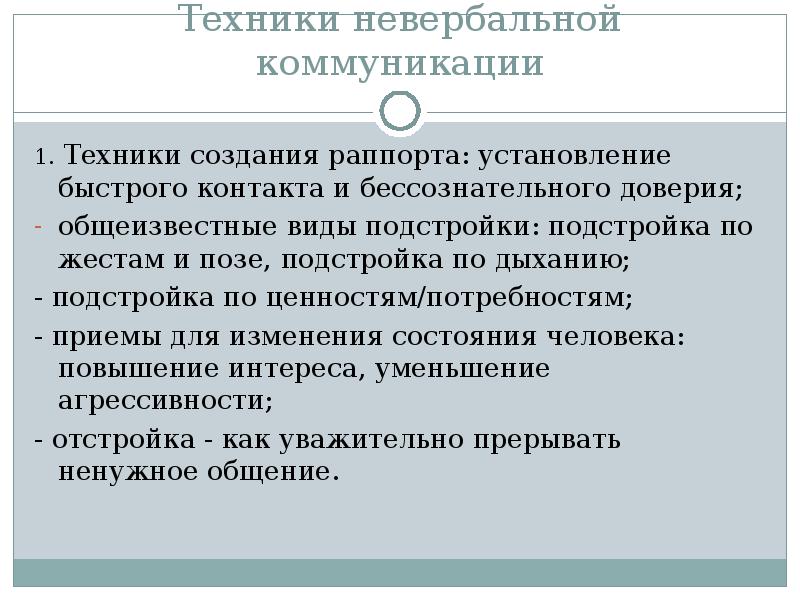 Техники невербальной коммуникации

1. Техники создания раппорта: установление быстрого контакта и бессознательного доверия;

- общеизвестные виды подстройки: подстройка по жестам и позе, подстройка по дыханию;

- подстройка по ценностям/потребностям;

- приемы для изменения состояния человека: повышение интереса, уменьшение агрессивности;

- отстройка - как уважительно прерывать ненужное общение.